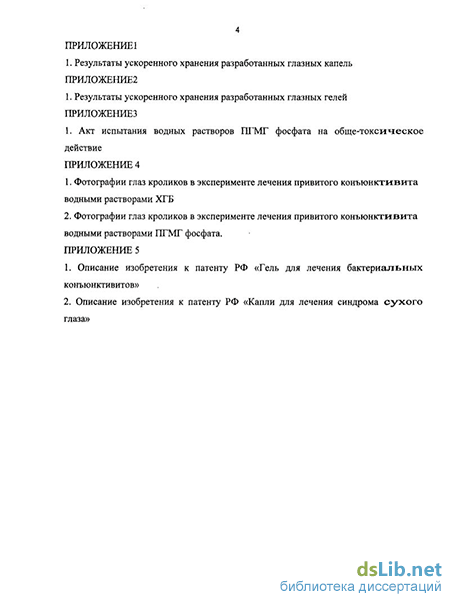 4

ПРИЛОЖЕНИЕ1

1. Результаты ускоренного хранения разработанных глазных капель

ПРИЛОЖЕНИЕ2

1. Результаты ускоренного хранения разработанных глазных гелей

ПРИЛОЖЕНИЕ3

1. Акт испытания водных растворов ПГМГ фосфата на обще-токсическое действие

ПРИЛОЖЕНИЕ 4

1. Фотографии глаз кроликов в эксперименте лечения привитого конъюнктивита водными растворами ХГБ

2. Фотографии глаз кроликов в эксперименте лечения привитого конъюнктивита водными растворами ПГМГ фосфата.

ПРИЛОЖЕНИЕ 5

1. Описание изобретения к патенту РФ «Гель для лечения бактериальных конъюнктивитов»

2. Описание изобретения к патенту РФ «Капли для лечения синдрома сухого глаза»

dsLib.net
библиотека диссертаций